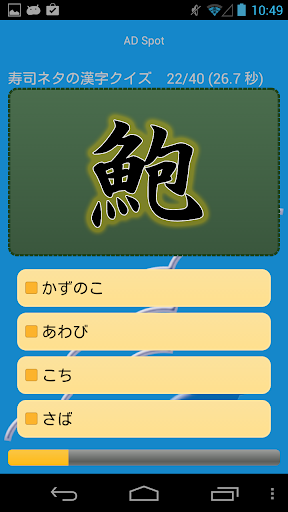 10:49

AD Spot

寿司ネタの漢字クイズ　22/40 (26.7 秒)

鮑

かずのこ

あわび

こち

さば